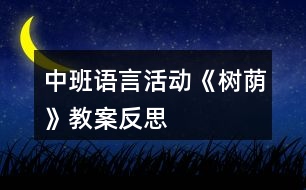 中班语言活动《树荫》教案反思